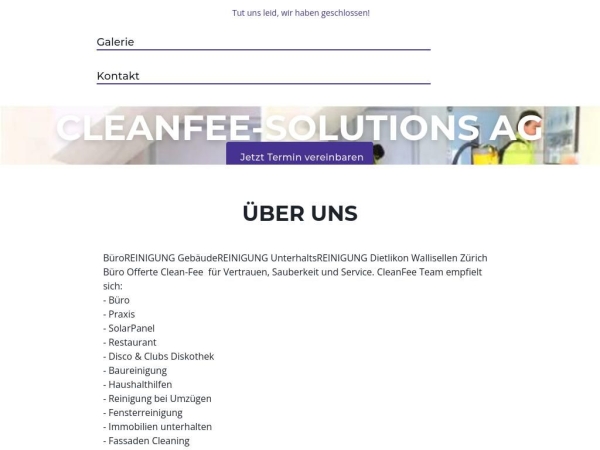 Tut uns leid, wir haben geschlossen!

Galerie

Kontakt

CLEANFEE-SOLUTIONS AG

Jetzt Termin vereinbaren

ÜBER UNS

BüroREINIGUNG GebäudeREINIGUNG UnterhaltsREINIGUNG Dietlikon Wallisellen Zürich Büro Offerte Clean-Fee für Vertrauen, Sauberkeit und Service. CleanFee Team empfielt sich:
- Büro
- Praxis
- SolarPanel
- Restaurant
- Disco & Clubs Diskothek
- Baureinigung
- Haushalthilfen
- Reinigung bei Umzügen
- Fensterreinigung
- Immobilien unterhalten
- Fassaden Cleaning